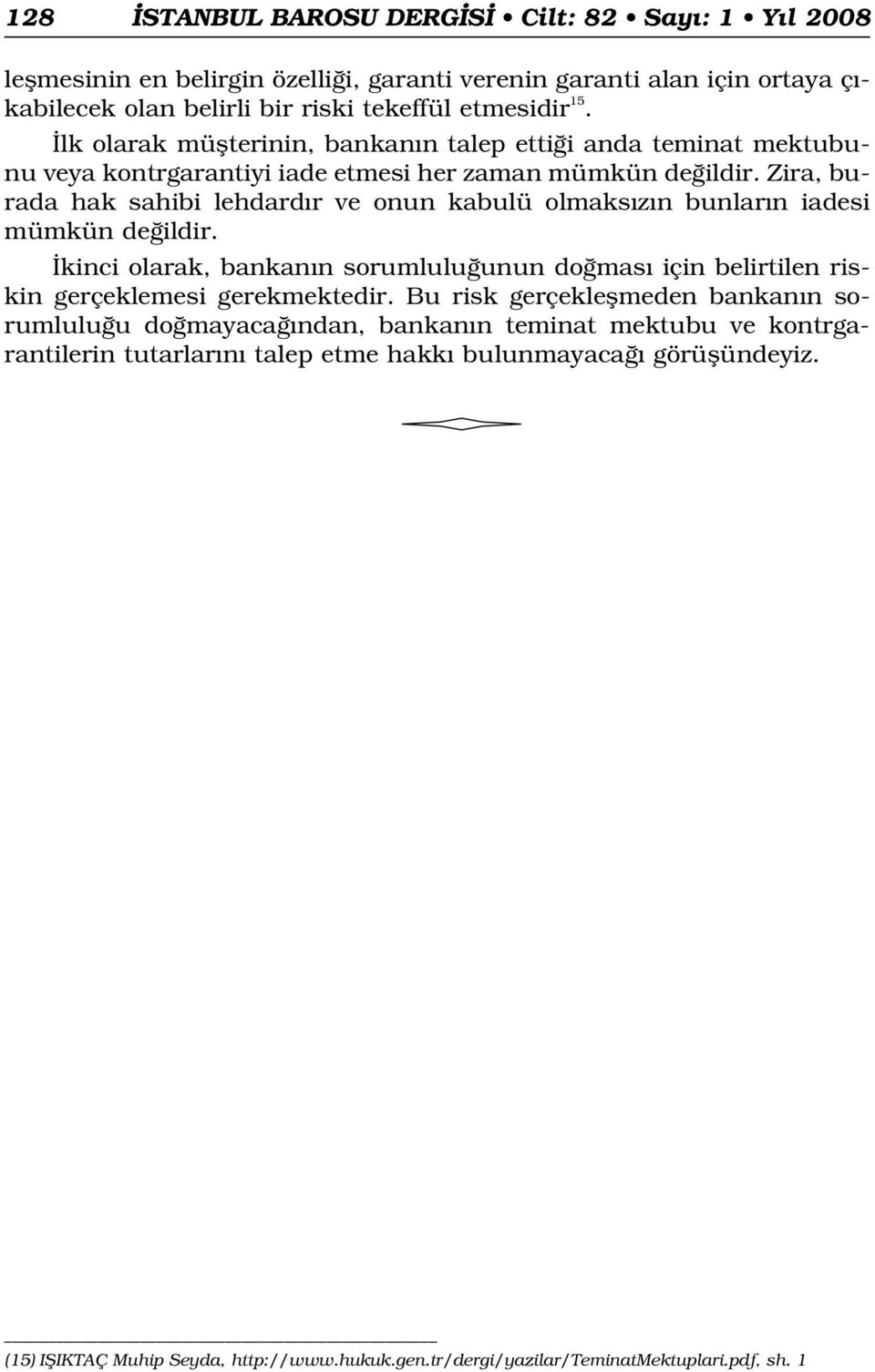 128 İSTANBUL BAROSU DERGİSİ • Cilt: 82 • Sayı: 1 • Yıl 2008

leşmesinin en belirgin özelliği, garanti verenin garanti alan için ortaya çıkabilecek olan belirli bir riski tekeffül etmesidir$^{15}$.

İlk olarak müşterinin, bankanın talep ettiği anda teminat mektubunu veya kontrgarantiyi iade etmesi her zaman mümkün değildir. Zira, burada hak sahibi lehdardır ve onun kabulü olmaksızın bunların iadesi mümkün değildir.

İkinci olarak, bankanın sorumluluğunun doğması için belirtilen riskin gerçeklemesi gerekmektedir. Bu risk gerçekleşmeden bankanın sorumluluğu doğmayacağından, bankanın teminat mektubu ve kontrgarantilerin tutarlarını talep etme hakkı bulunmayacağı görüşündeyiz.

(15) IŞIKTAÇ Muhip Seyda, http://www.hukuk.gen.tr/dergi/yazilar/TeminatMektuplari.pdf, sh. 1